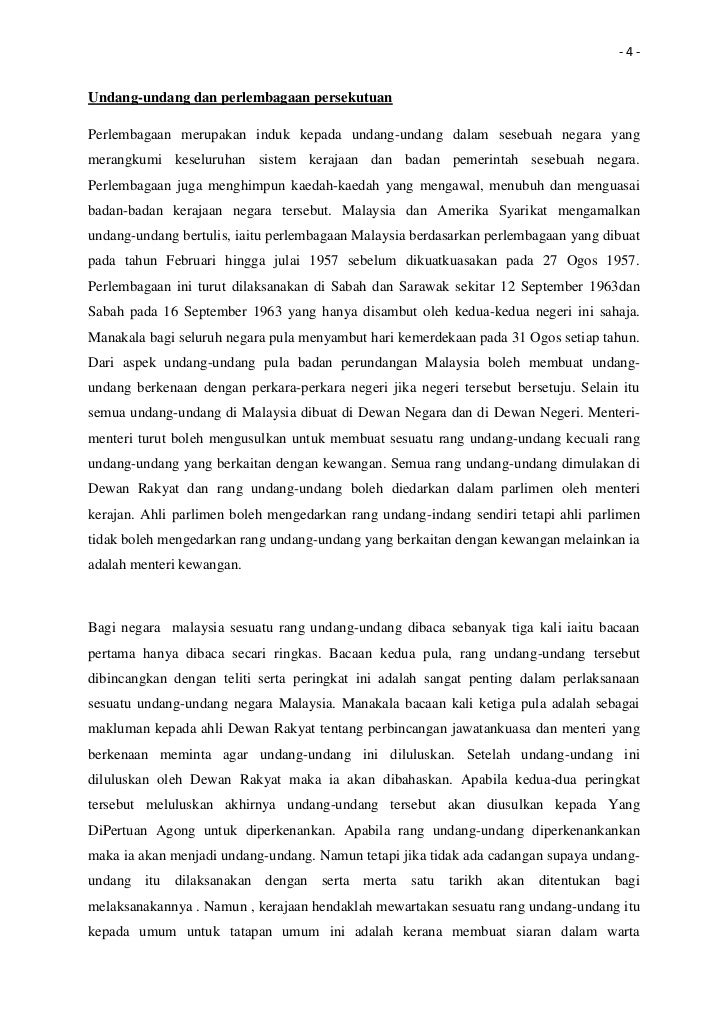 - 4 -

Undang-undang dan perlembagaan persekutuan

Perlembagaan merupakan induk kepada undang-undang dalam sesebuah negara yang merangkumi keseluruhan sistem kerajaan dan badan pemerintah sesebuah negara. Perlembagaan juga menghimpun kaedah-kaedah yang mengawal, menubuh dan menguasai badan-badan kerajaan negara tersebut. Malaysia dan Amerika Syarikat mengamalkan undang-undang bertulis, iaitu perlembagaan Malaysia berdasarkan perlembagaan yang dibuat pada tahun Februari hingga julai 1957 sebelum dikuatkuasakan pada 27 Ogos 1957. Perlembagaan ini turut dilaksanakan di Sabah dan Sarawak sekitar 12 September 1963dan Sabah pada 16 September 1963 yang hanya disambut oleh kedua-kedua negeri ini sahaja. Manakala bagi seluruh negara pula menyambut hari kemerdekaan pada 31 Ogos setiap tahun. Dari aspek undang-undang pula badan perundangan Malaysia boleh membuat undang-undang berkenaan dengan perkara-perkara negeri jika negeri tersebut bersetuju. Selain itu semua undang-undang di Malaysia dibuat di Dewan Negara dan di Dewan Negeri. Menteri-menteri turut boleh mengusulkan untuk membuat sesuatu rang undang-undang kecuali rang undang-undang yang berkaitan dengan kewangan. Semua rang undang-undang dimulakan di Dewan Rakyat dan rang undang-undang boleh diedarkan dalam parlimen oleh menteri kerajan. Ahli parlimen boleh mengedarkan rang undang-indang sendiri tetapi ahli parlimen tidak boleh mengedarkan rang undang-undang yang berkaitan dengan kewangan melainkan ia adalah menteri kewangan.

Bagi negara malaysia sesuatu rang undang-undang dibaca sebanyak tiga kali iaitu bacaan pertama hanya dibaca secari ringkas. Bacaan kedua pula, rang undang-undang tersebut dibincangkan dengan teliti serta peringkat ini adalah sangat penting dalam perlaksanaan sesuatu undang-undang negara Malaysia. Manakala bacaan kali ketiga pula adalah sebagai makluman kepada ahli Dewan Rakyat tentang perbincangan jawatankuasa dan menteri yang berkenaan meminta agar undang-undang ini diluluskan. Setelah undang-undang ini diluluskan oleh Dewan Rakyat maka ia akan dibahaskan. Apabila kedua-dua peringkat tersebut meluluskan akhirnya undang-undang tersebut akan diusulkan kepada Yang DiPertuan Agong untuk diperkenankan. Apabila rang undang-undang diperkenankankan maka ia akan menjadi undang-undang. Namun tetapi jika tidak ada cadangan supaya undang-undang itu dilaksanakan dengan serta merta satu tarikh akan ditentukan bagi melaksanakannya . Namun , kerajaan hendaklah mewartakan sesuatu rang undang-undang itu kepada umum untuk tatapan umum ini adalah kerana membuat siaran dalam warta